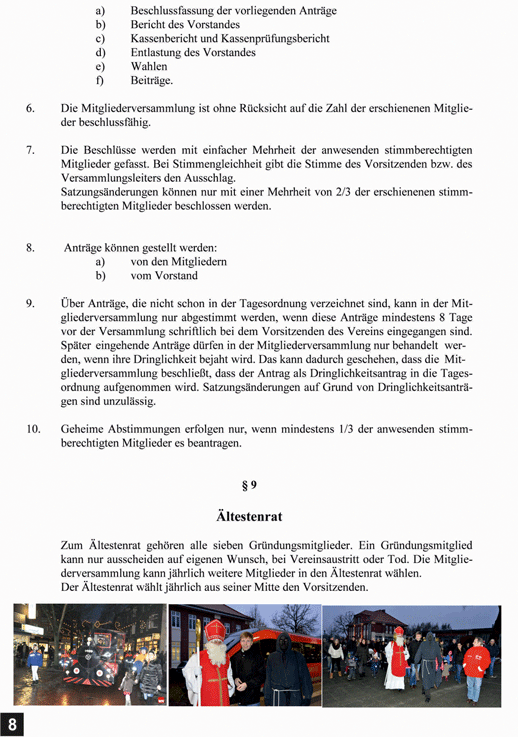 a) Beschlussfassung der vorliegenden Anträge
b) Bericht des Vorstandes
c) Kassenbericht und Kassenprüfungsbericht
d) Entlastung des Vorstandes
e) Wahlen
f) Beiträge.

6. Die Mitgliederversammlung ist ohne Rücksicht auf die Zahl der erschienenen Mitglieder beschlussfähig.

7. Die Beschlüsse werden mit einfacher Mehrheit der anwesenden stimmberechtigten Mitglieder gefasst. Bei Stimmengleichheit gibt die Stimme des Vorsitzenden bzw. des Versammlungsleiters den Ausschlag.
Satzungsänderungen können nur mit einer Mehrheit von 2/3 der erschienenen stimmberechtigten Mitglieder beschlossen werden.

8. Anträge können gestellt werden:
a) von den Mitgliedern
b) vom Vorstand

9. Über Anträge, die nicht schon in der Tagesordnung verzeichnet sind, kann in der Mitgliederversammlung nur abgestimmt werden, wenn diese Anträge mindestens 8 Tage vor der Versammlung schriftlich bei dem Vorsitzenden des Vereins eingegangen sind. Später eingehende Anträge dürfen in der Mitgliederversammlung nur behandelt werden, wenn ihre Dringlichkeit bejaht wird. Das kann dadurch geschehen, dass die Mitgliederversammlung beschließt, dass der Antrag als Dringlichkeitsantrag in die Tagesordnung aufgenommen wird. Satzungsänderungen auf Grund von Dringlichkeitsanträgen sind unzulässig.

10. Geheime Abstimmungen erfolgen nur, wenn mindestens 1/3 der anwesenden stimmberechtigten Mitglieder es beantragen.

§ 9

Ältestenrat

Zum Ältestenrat gehören alle sieben Gründungsmitglieder. Ein Gründungsmitglied kann nur ausscheiden auf eigenen Wunsch, bei Vereinsaustritt oder Tod. Die Mitgliederversammlung kann jährlich weitere Mitglieder in den Ältestenrat wählen.
Der Ältestenrat wählt jährlich aus seiner Mitte den Vorsitzenden.

8